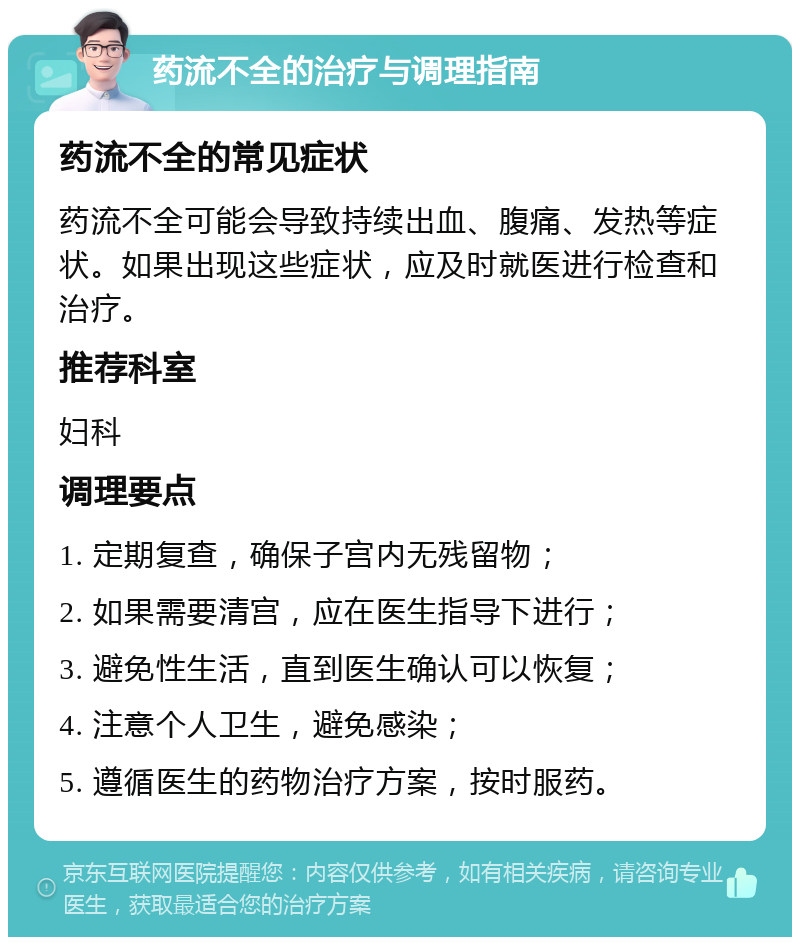 药流不全的治疗与调理指南

药流不全的常见症状

药流不全可能会导致持续出血、腹痛、发热等症状。如果出现这些症状，应及时就医进行检查和治疗。

推荐科室

妇科

调理要点

1. 定期复查，确保子宫内无残留物；

2. 如果需要清宫，应在医生指导下进行；

3. 避免性生活，直到医生确认可以恢复；

4. 注意个人卫生，避免感染；

5. 遵循医生的药物治疗方案，按时服药。

京东互联网医院提醒您：内容仅供参考，如有相关疾病，请咨询专业医生，获取最适合您的治疗方案